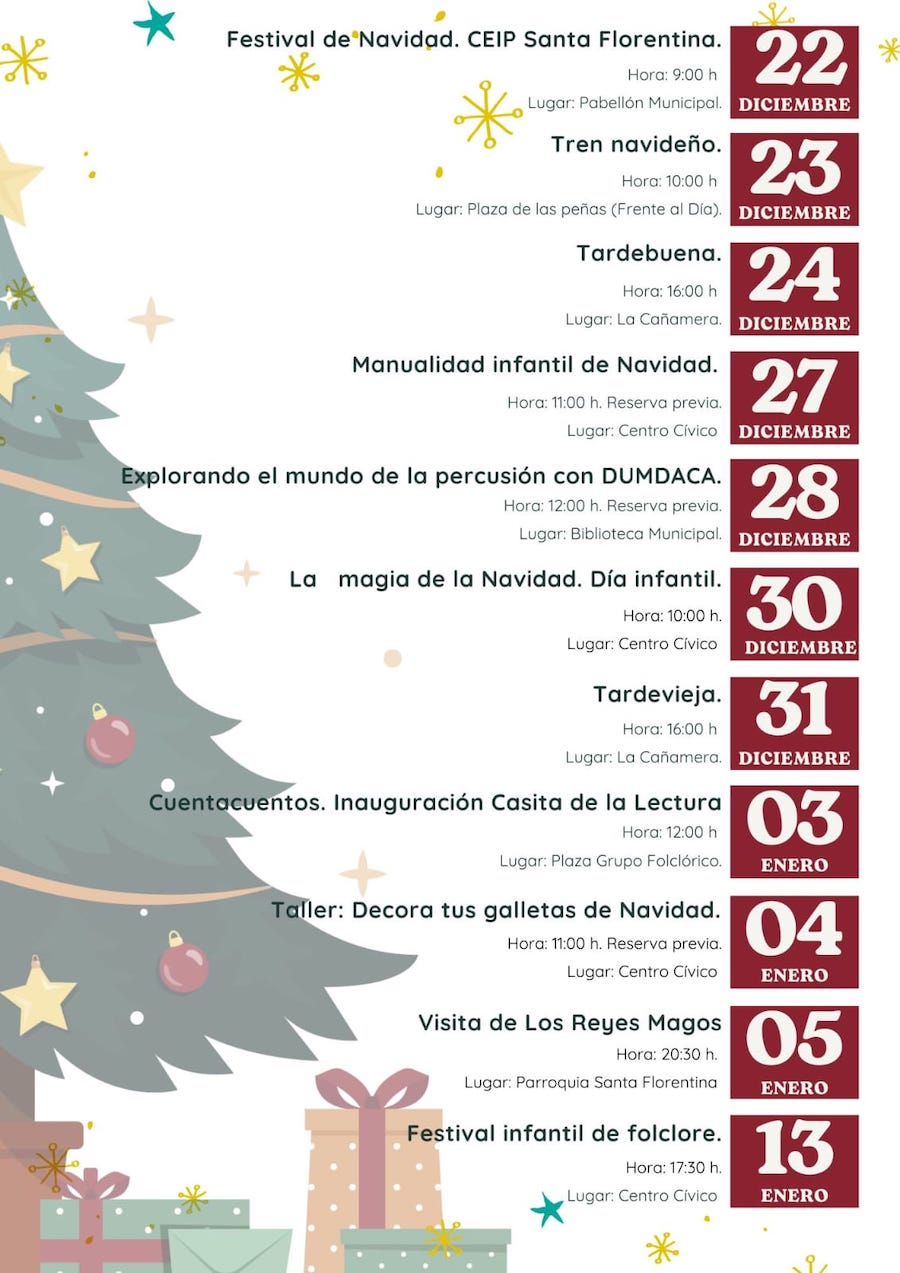 Festival de Navidad. CEIP Santa Florentina.
Hora: 9:00 h
Lugar: Pabellón Municipal.
22
DICIEMBRE

Tren navideño.
Hora: 10:00 h
Lugar: Plaza de las peñas (Frente al Día).
23
DICIEMBRE

Tardebuena.
Hora: 16:00 h
Lugar: La Cañamera.
24
DICIEMBRE

Manualidad infantil de Navidad.
Hora: 11:00 h. Reserva previa.
Lugar: Centro Cívico
27
DICIEMBRE

Explorando el mundo de la percusión con DUMDACA.
Hora: 12:00 h. Reserva previa.
Lugar: Biblioteca Municipal.
28
DICIEMBRE

La magia de la Navidad. Día infantil.
Hora: 10:00 h.
Lugar: Centro Cívico
30
DICIEMBRE

Tardevieja.
Hora: 16:00 h
Lugar: La Cañamera.
31
DICIEMBRE

Cuentacuentos. Inauguración Casita de la Lectura
Hora: 12:00 h
Lugar: Plaza Grupo Folclórico.
03
ENERO

Taller: Decora tus galletas de Navidad.
Hora: 11:00 h. Reserva previa.
Lugar: Centro Cívico
04
ENERO

Visita de Los Reyes Magos
Hora: 20:30 h.
Lugar: Parroquia Santa Florentina
05
ENERO

Festival infantil de folclore.
Hora: 17:30 h.
Lugar: Centro Cívico
13
ENERO